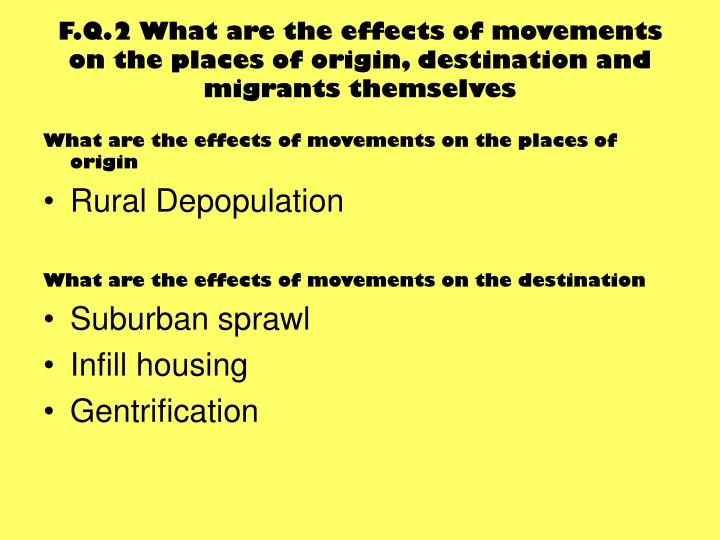 F.Q.2 What are the effects of movements on the places of origin, destination and migrants themselves

What are the effects of movements on the places of origin

• Rural Depopulation

What are the effects of movements on the destination

• Suburban sprawl
• Infill housing
• Gentrification